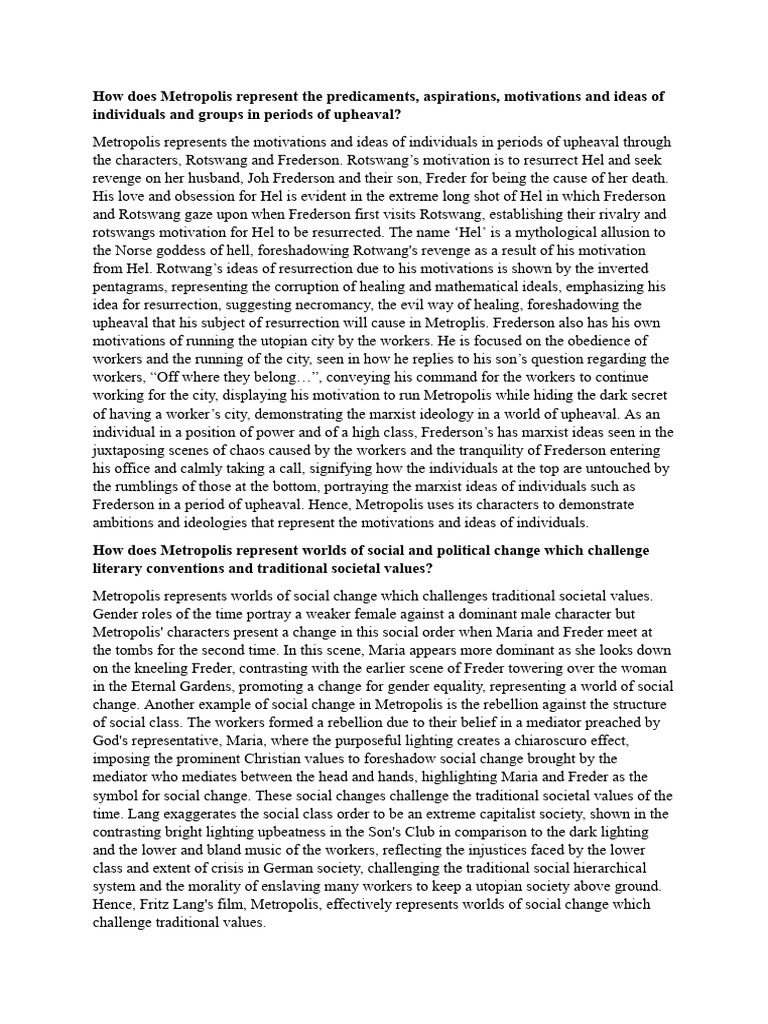 **How does Metropolis represent the predicaments, aspirations, motivations and ideas of individuals and groups in periods of upheaval?**

Metropolis represents the motivations and ideas of individuals in periods of upheaval through the characters, Rotswang and Frederson. Rotswang's motivation is to resurrect Hel and seek revenge on her husband, Joh Frederson and their son, Freder for being the cause of her death. His love and obsession for Hel is evident in the extreme long shot of Hel in which Frederson and Rotswang gaze upon when Frederson first visits Rotswang, establishing their rivalry and rotswangs motivation for Hel to be resurrected. The name 'Hel' is a mythological allusion to the Norse goddess of hell, foreshadowing Rotwang's revenge as a result of his motivation from Hel. Rotwang's ideas of resurrection due to his motivations is shown by the inverted pentagrams, representing the corruption of healing and mathematical ideals, emphasizing his idea for resurrection, suggesting necromancy, the evil way of healing, foreshadowing the upheaval that his subject of resurrection will cause in Metroplis. Frederson also has his own motivations of running the utopian city by the workers. He is focused on the obedience of workers and the running of the city, seen in how he replies to his son's question regarding the workers, "Off where they belong…", conveying his command for the workers to continue working for the city, displaying his motivation to run Metropolis while hiding the dark secret of having a worker's city, demonstrating the marxist ideology in a world of upheaval. As an individual in a position of power and of a high class, Frederson's has marxist ideas seen in the juxtaposing scenes of chaos caused by the workers and the tranquility of Frederson entering his office and calmly taking a call, signifying how the individuals at the top are untouched by the rumblings of those at the bottom, portraying the marxist ideas of individuals such as Frederson in a period of upheaval. Hence, Metropolis uses its characters to demonstrate ambitions and ideologies that represent the motivations and ideas of individuals.

**How does Metropolis represent worlds of social and political change which challenge literary conventions and traditional societal values?**

Metropolis represents worlds of social change which challenges traditional societal values. Gender roles of the time portray a weaker female against a dominant male character but Metropolis' characters present a change in this social order when Maria and Freder meet at the tombs for the second time. In this scene, Maria appears more dominant as she looks down on the kneeling Freder, contrasting with the earlier scene of Freder towering over the woman in the Eternal Gardens, promoting a change for gender equality, representing a world of social change. Another example of social change in Metropolis is the rebellion against the structure of social class. The workers formed a rebellion due to their belief in a mediator preached by God's representative, Maria, where the purposeful lighting creates a chiaroscuro effect, imposing the prominent Christian values to foreshadow social change brought by the mediator who mediates between the head and hands, highlighting Maria and Freder as the symbol for social change. These social changes challenge the traditional societal values of the time. Lang exaggerates the social class order to be an extreme capitalist society, shown in the contrasting bright lighting upbeatness in the Son's Club in comparison to the dark lighting and the lower and bland music of the workers, reflecting the injustices faced by the lower class and extent of crisis in German society, challenging the traditional social hierarchical system and the morality of enslaving many workers to keep a utopian society above ground. Hence, Fritz Lang's film, Metropolis, effectively represents worlds of social change which challenge traditional values.